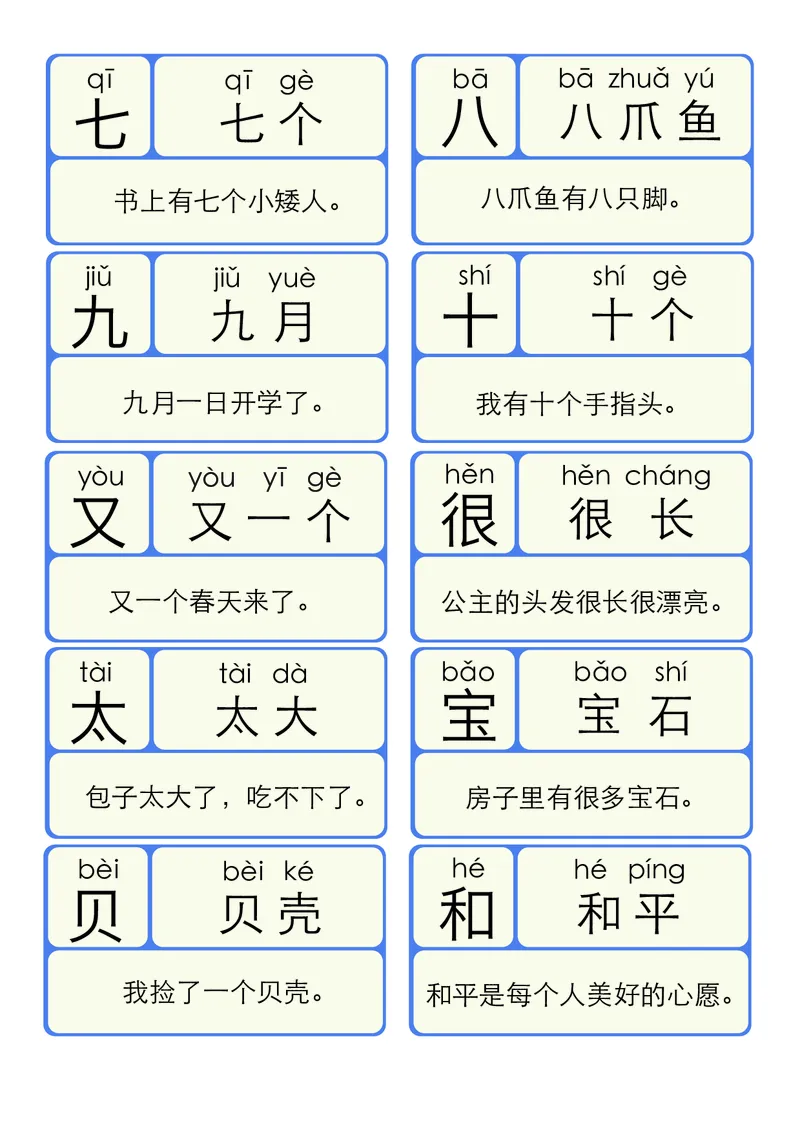 qī
七

qī gè
七个

书上有七个小矮人。

jiǔ
九

jiǔ yuè
九月

九月一日开学了。

yòu
又

yòu yī gè
又一个

又一个春天来了。

tài
太

tài dà
太大

包子太大了，吃不下了。

bèi
贝

bèi ké
贝壳

我捡了一个贝壳。

bā
八

bā zhuǎ yú
八爪鱼

八爪鱼有八只脚。

shí
十

shí gè
十个

我有十个手指头。

hěn
很

hěn cháng
很长

公主的头发很长很漂亮。

bǎo
宝

bǎo shí
宝石

房子里有很多宝石。

hé
和

hé píng
和平

和平是每个人美好的心愿。